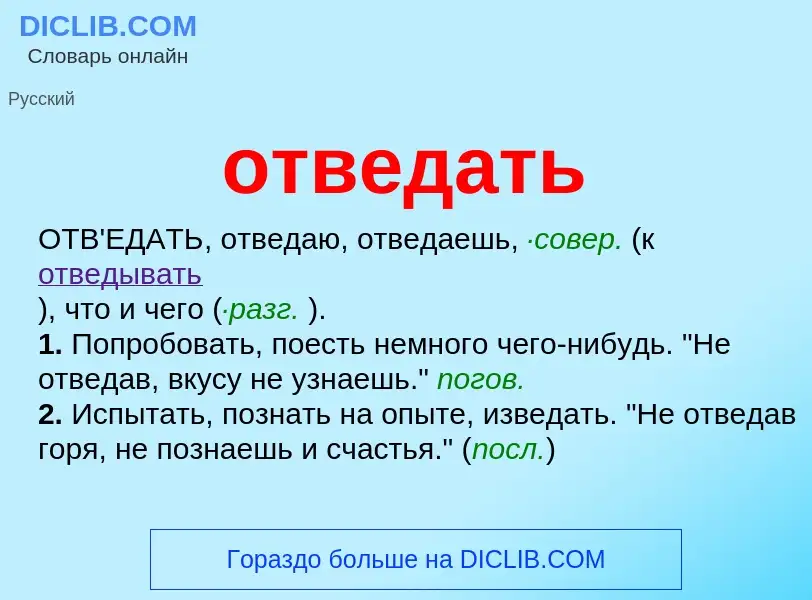 DICLIB.COM
Словарь онлайн

Русский

отведать

ОТВ'ЕДАТЬ, отведаю, отведаешь, ·совер. (к отведывать
), что и чего (·разг. ).
1. Попробовать, поесть немного чего-нибудь. "Не отведав, вкусу не узнаешь." погов.
2. Испытать, познать на опыте, изведать. "Не отведав горя, не познаешь и счастья." (посл.)

Гораздо больше на DICLIB.COM